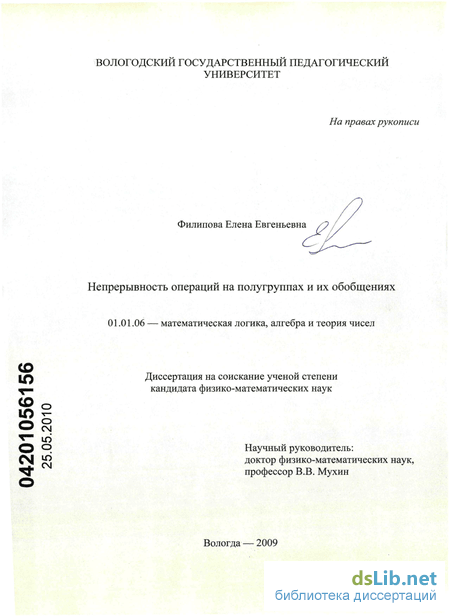 ВОЛОГОДСКИЙ ГОСУДАРСТВЕННЫЙ ПЕДАГОГИЧЕСКИЙ УНИВЕРСИТЕТ

На правах рукописи

Филипова Елена Евгеньевна

Непрерывность операций на полугруппах и их обобщениях

01.01.06 — математическая логика, алгебра и теория чисел

Диссертация на соискание ученой степени кандидата физико-математических наук

04201056156
25.05.2010

Научный руководитель:
доктор физико-математических наук,
профессор В.В. Мухин

Вологда — 2009

dsLib.net
библиотека диссертаций